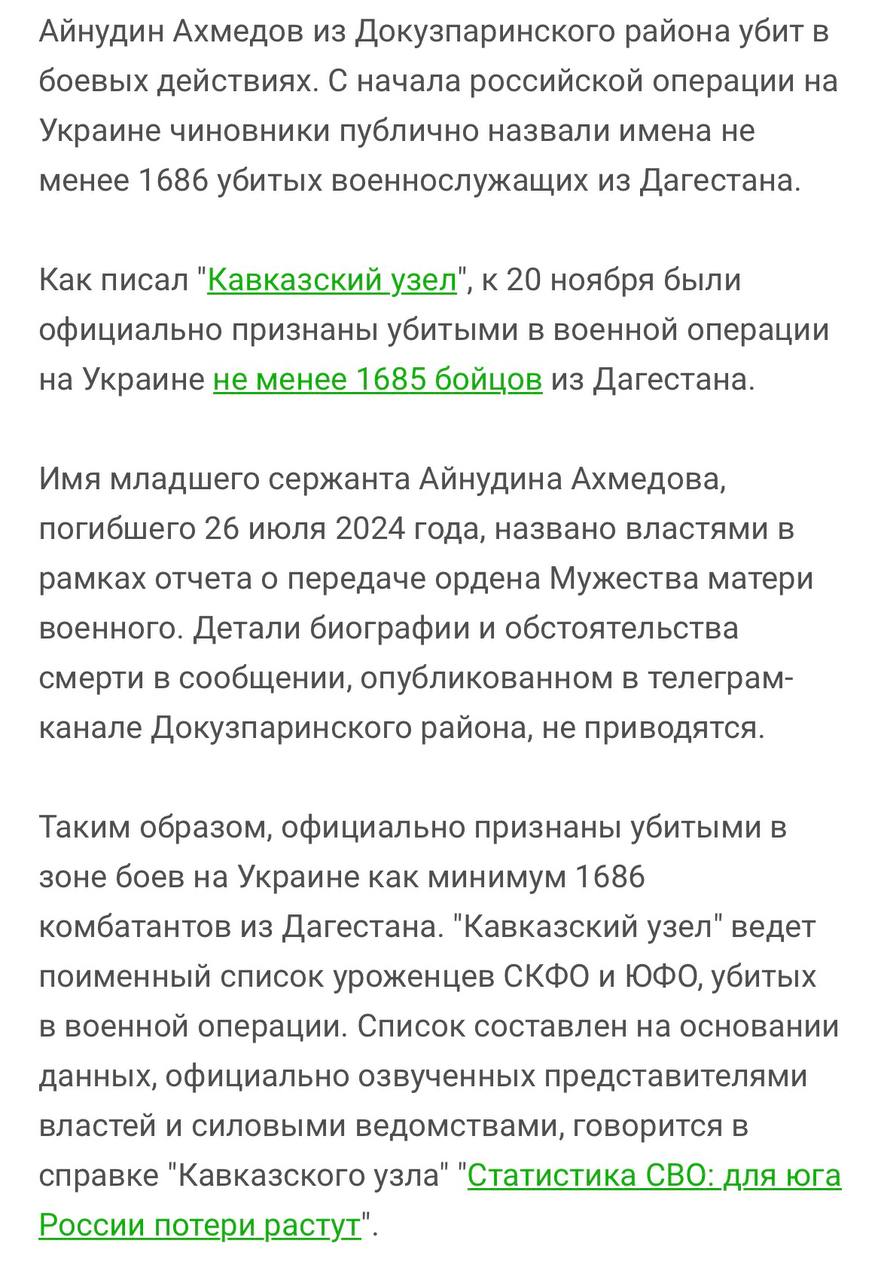 Айнудин Ахмедов из Докузпаринского района убит в боевых действиях. С начала российской операции на Украине чиновники публично назвали имена не менее 1686 убитых военнослужащих из Дагестана.

Как писал "Кавказский узел", к 20 ноября были официально признаны убитыми в военной операции на Украине не менее 1685 бойцов из Дагестана.

Имя младшего сержанта Айнудина Ахмедова, погибшего 26 июля 2024 года, названо властями в рамках отчета о передаче ордена Мужества матери военного. Детали биографии и обстоятельства смерти в сообщении, опубликованном в телеграм-канале Докузпаринского района, не приводятся.

Таким образом, официально признаны убитыми в зоне боев на Украине как минимум 1686 комбатантов из Дагестана. "Кавказский узел" ведет поименный список уроженцев СКФО и ЮФО, убитых в военной операции. Список составлен на основании данных, официально озвученных представителями властей и силовыми ведомствами, говорится в справке "Кавказского узла" "Статистика СВО: для юга России потери растут".